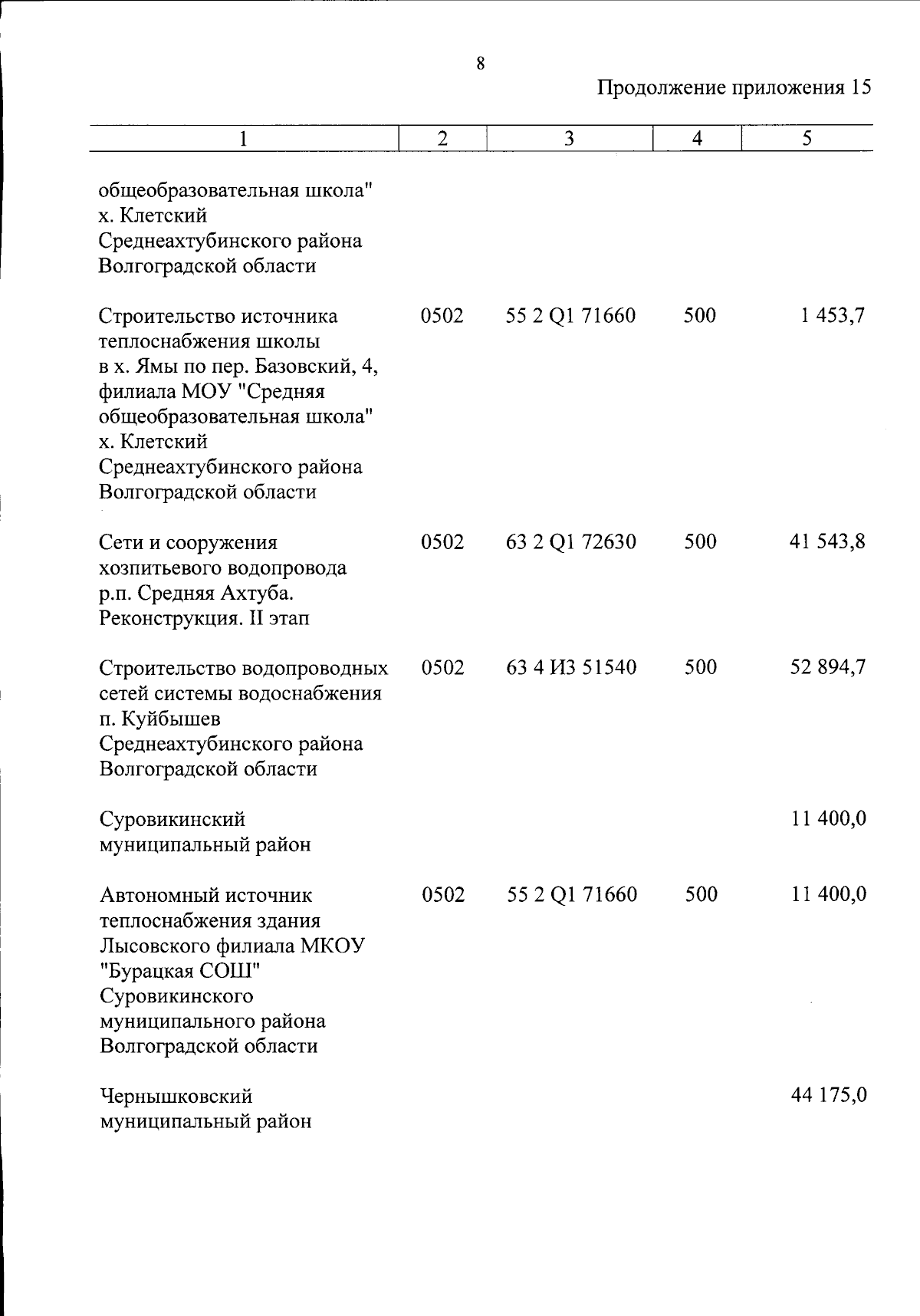 8

Продолжение приложения 15

| 1 | 2 | 3 | 4 | 5 |
|---|---|---|---|---|
| общеобразовательная школа" х. Клетский Среднеахтубинского района Волгоградской области | | | | |
| Строительство источника теплоснабжения школы в х. Ямы по пер. Базовский, 4, филиала МОУ "Средняя общеобразовательная школа" х. Клетский Среднеахтубинского района Волгоградской области | 0502 | 55 2 Q1 71660 | 500 | 1 453,7 |
| Сети и сооружения хозпитьевого водопровода р.п. Средняя Ахтуба. Реконструкция. II этап | 0502 | 63 2 Q1 72630 | 500 | 41 543,8 |
| Строительство водопроводных сетей системы водоснабжения п. Куйбышев Среднеахтубинского района Волгоградской области | 0502 | 63 4 И3 51540 | 500 | 52 894,7 |
| Суровикинский муниципальный район | | | | 11 400,0 |
| Автономный источник теплоснабжения здания Лысовского филиала МКОУ "Бурацкая СОШ" Суровикинского муниципального района Волгоградской области | 0502 | 55 2 Q1 71660 | 500 | 11 400,0 |
| Чернышковский муниципальный район | | | | 44 175,0 |